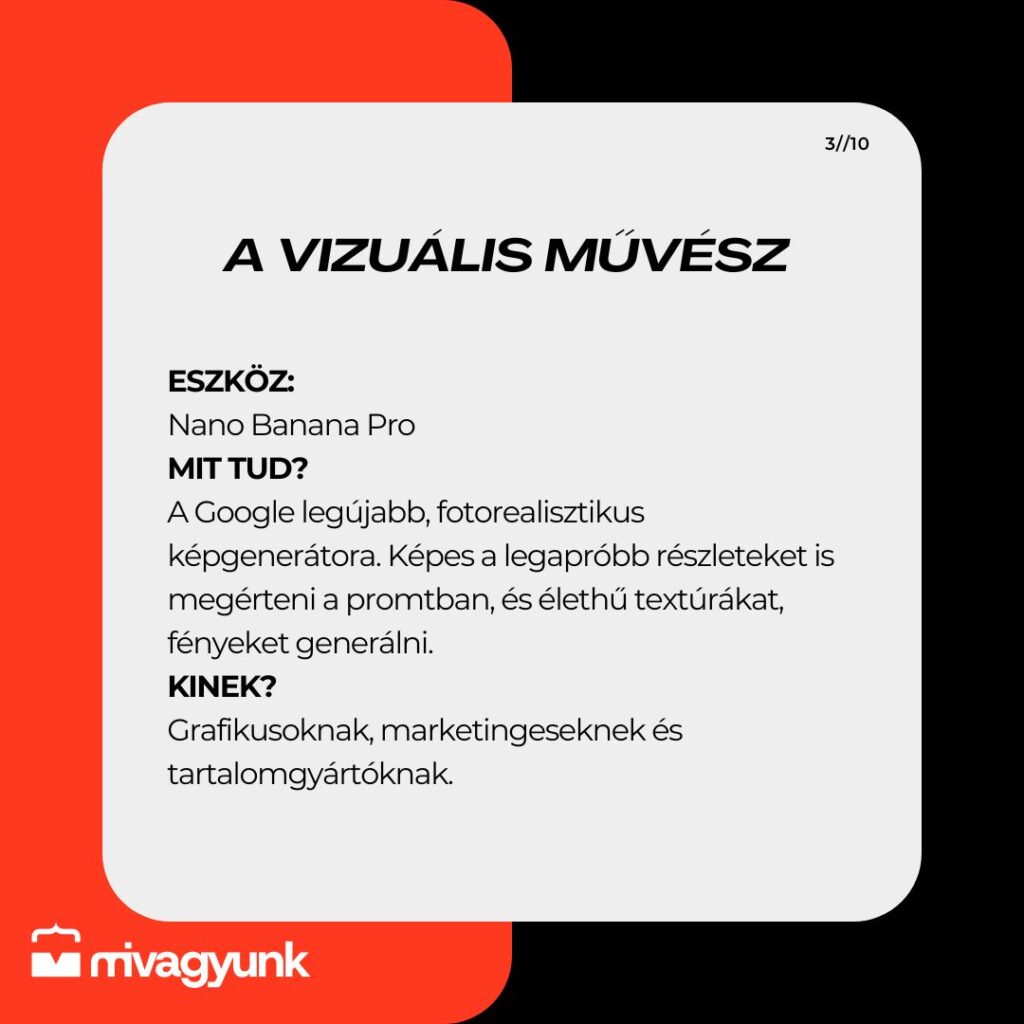 3//10

A VIZUÁLIS MŰVÉSZ

ESZKÖZ:
Nano Banana Pro
MIT TUD?
A Google legújabb, fotorealisztikus képgenerátora. Képes a legapróbb részleteket is megérteni a promtban, és élethű textúrákat, fényeket generálni.
KINEK?
Grafikusoknak, marketingeseknek és tartalomgyártóknak.

mivagyunk